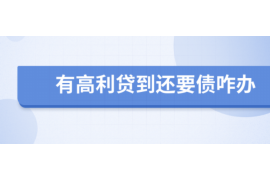 有高利贷到还要债咋办